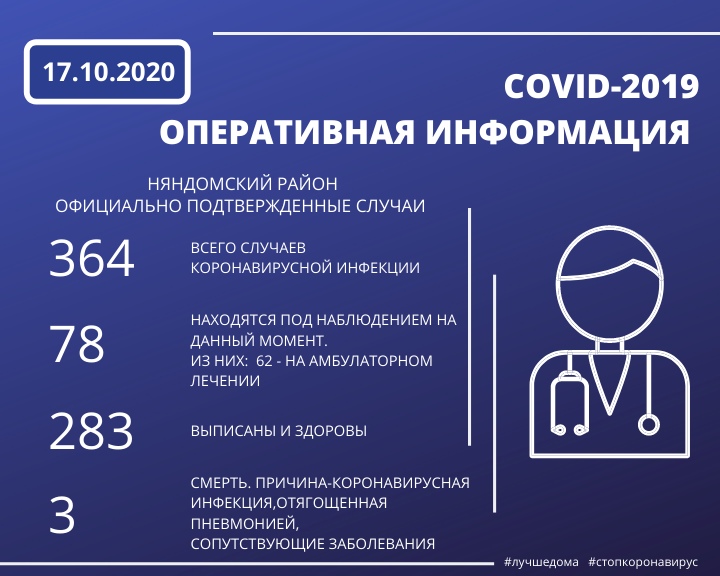 17.10.2020

COVID-2019
ОПЕРАТИВНАЯ ИНФОРМАЦИЯ

НЯНДОМСКИЙ РАЙОН
ОФИЦИАЛЬНО ПОДТВЕРЖДЕННЫЕ СЛУЧАИ

364 ВСЕГО СЛУЧАЕВ КОРОНАВИРУСНОЙ ИНФЕКЦИИ

78 НАХОДЯТСЯ ПОД НАБЛЮДЕНИЕМ НА ДАННЫЙ МОМЕНТ.
ИЗ НИХ: 62 - НА АМБУЛАТОРНОМ ЛЕЧЕНИИ

283 ВЫПИСАНЫ И ЗДОРОВЫ

3 СМЕРТЬ. ПРИЧИНА-КОРОНАВИРУСНАЯ ИНФЕКЦИЯ,ОТЯГОЩЕННАЯ ПНЕВМОНИЕЙ,
СОПУТСТВУЮЩИЕ ЗАБОЛЕВАНИЯ

#лучшедома #стопкоронавирус